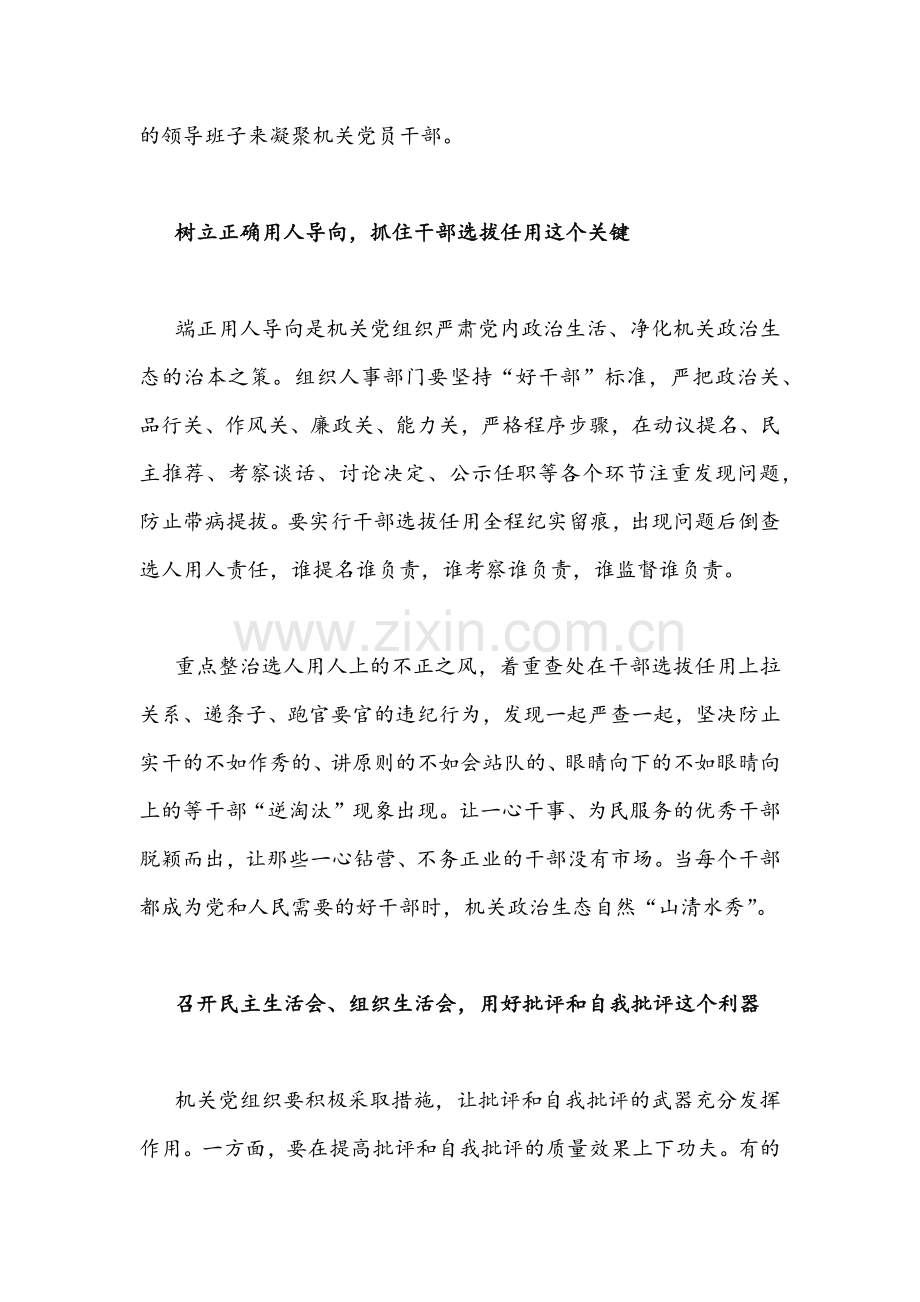 的领导班子来凝聚机关党员干部。

树立正确用人导向，抓住干部选拔任用这个关键

端正用人导向是机关党组织严肃党内政治生活、净化机关政治生态的治本之策。组织人事部门要坚持“好干部”标准，严把政治关、品行关、作风关、廉政关、能力关，严格程序步骤，在动议提名、民主推荐、考察谈话、讨论决定、公示任职等各个环节注重发现问题，防止带病提拔。要实行干部选拔任用全程纪实留痕，出现问题后倒查选人用人责任，谁提名谁负责，谁考察谁负责，谁监督谁负责。

www.zixin.com.cn

重点整治选人用人上的不正之风，着重查处在干部选拔任用上拉关系、递条子、跑官要官的违纪行为，发现一起严查一起，坚决防止实干的不如作秀的、讲原则的不如会站队的、眼睛向下的不如眼睛向上的等干部“逆淘汰”现象出现。让一心干事、为民服务的优秀干部脱颖而出，让那些一心钻营、不务正业的干部没有市场。当每个干部都成为党和人民需要的好干部时，机关政治生态自然“山清水秀”。

召开民主生活会、组织生活会，用好批评和自我批评这个利器

机关党组织要积极采取措施，让批评和自我批评的武器充分发挥作用。一方面，要在提高批评和自我批评的质量效果上下功夫。有的